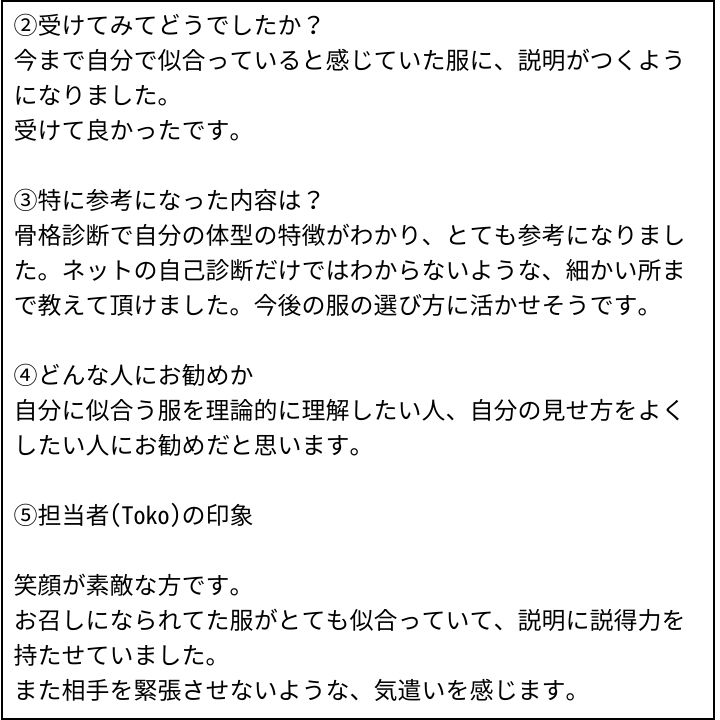 ②受けてみてどうでしたか？
今まで自分で似合っていると感じていた服に、説明がつくようになりました。
受けて良かったです。

③特に参考になった内容は？
骨格診断で自分の体型の特徴がわかり、とても参考になりました。ネットの自己診断だけではわからないような、細かい所まで教えて頂けました。今後の服の選び方に活かせそうです。

④どんな人にお勧めか
自分に似合う服を理論的に理解したい人、自分の見せ方をよくしたい人にお勧めだと思います。

⑤担当者(Toko)の印象

笑顔が素敵な方です。
お召しになられてた服がとても似合っていて、説明に説得力を持たせていました。
また相手を緊張させないような、気遣いを感じます。